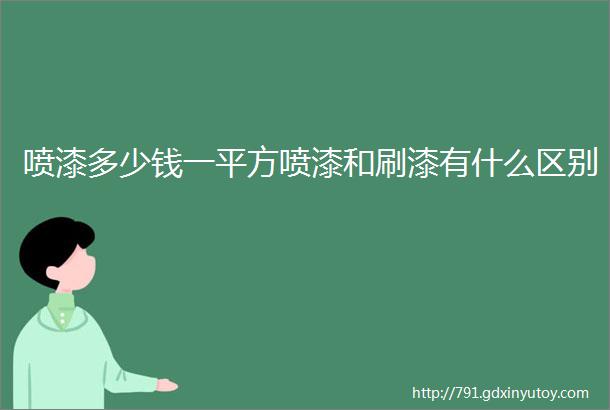 喷漆多少钱一平方喷漆和刷漆有什么区别

http://791.gdxinyutoy.com